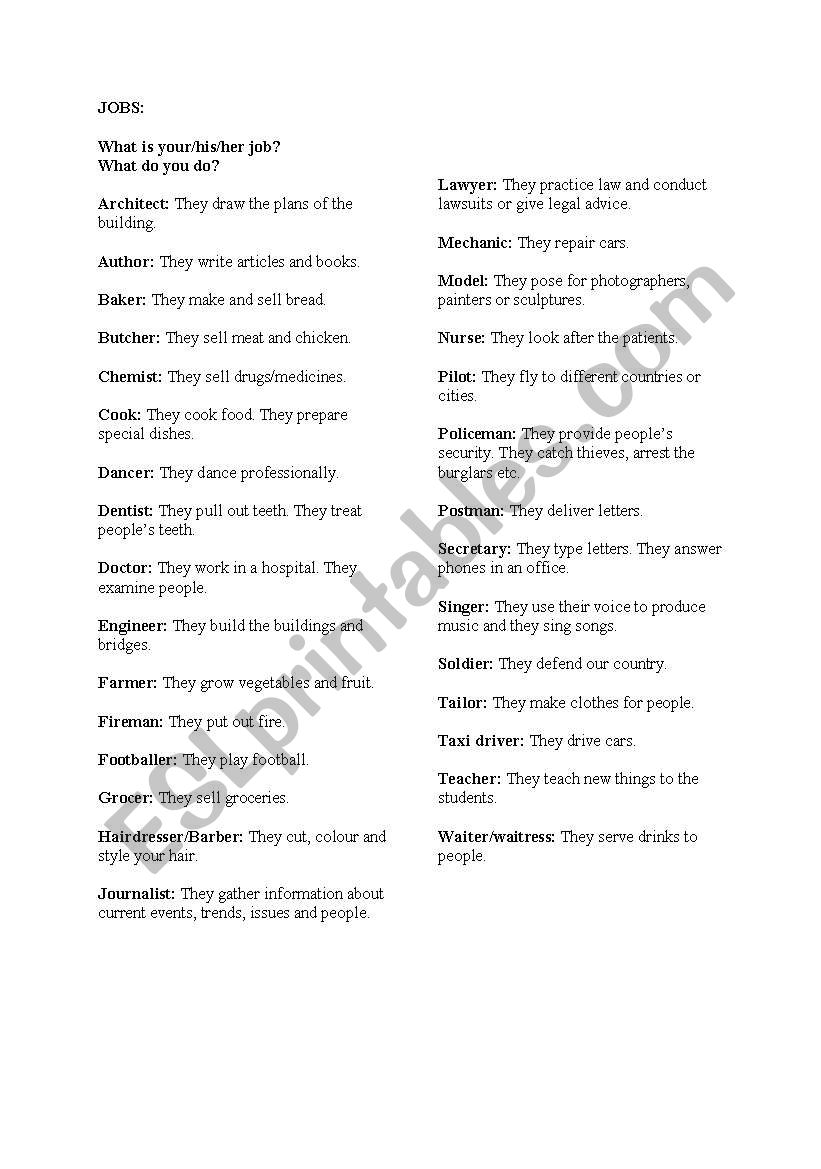 JOBS:

What is your/his/her job?
What do you do?

Architect: They draw the plans of the building.

Author: They write articles and books.

Baker: They make and sell bread.

Butcher: They sell meat and chicken.

Chemist: They sell drugs/medicines.

Cook: They cook food. They prepare special dishes.

Dancer: They dance professionally.

Dentist: They pull out teeth. They treat people's teeth.

Doctor: They work in a hospital. They examine people.

Engineer: They build the buildings and bridges.

Farmer: They grow vegetables and fruit.

Fireman: They put out fire.

Footballer: They play football.

Grocer: They sell groceries.

Hairdresser/Barber: They cut, colour and style your hair.

Journalist: They gather information about current events, trends, issues and people.

Lawyer: They practice law and conduct lawsuits or give legal advice.

Mechanic: They repair cars.

Model: They pose for photographers, painters or sculptures.

Nurse: They look after the patients.

Pilot: They fly to different countries or cities.

Policeman: They provide people's security. They catch thieves, arrest the burglars etc.

Postman: They deliver letters.

Secretary: They type letters. They answer phones in an office.

Singer: They use their voice to produce music and they sing songs.

Soldier: They defend our country.

Tailor: They make clothes for people.

Taxi driver: They drive cars.

Teacher: They teach new things to the students.

Waiter/waitress: They serve drinks to people.

ESLprintables.com